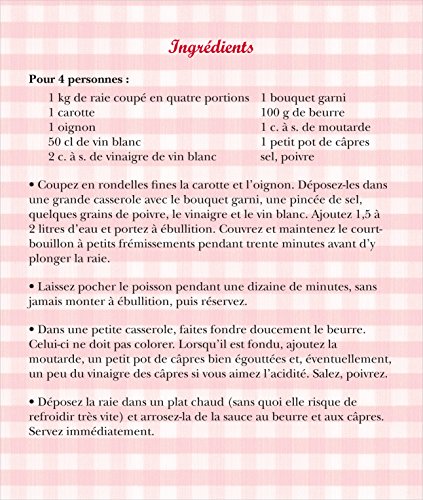 Ingrédients

Pour 4 personnes :

1 kg de raie coupé en quatre portions
1 carotte
1 oignon
50 cl de vin blanc
2 c. à s. de vinaigre de vin blanc

1 bouquet garni
100 g de beurre
1 c. à s. de moutarde
1 petit pot de câpres
sel, poivre

• Coupez en rondelles fines la carotte et l'oignon. Déposez-les dans une grande casserole avec le bouquet garni, une pincée de sel, quelques grains de poivre, le vinaigre et le vin blanc. Ajoutez 1,5 à 2 litres d'eau et portez à ébullition. Couvrez et maintenez le court-bouillon à petits frémissements pendant trente minutes avant d'y plonger la raie.

• Laissez pocher le poisson pendant une dizaine de minutes, sans jamais monter à ébullition, puis réservez.

• Dans une petite casserole, faites fondre doucement le beurre. Celui-ci ne doit pas colorer. Lorsqu'il est fondu, ajoutez la moutarde, un petit pot de câpres bien égouttées et, éventuellement, un peu du vinaigre des câpres si vous aimez l'acidité. Salez, poivrez.

• Déposez la raie dans un plat chaud (sans quoi elle risque de refroidir très vite) et arrosez-la de la sauce au beurre et aux câpres. Servez immédiatement.